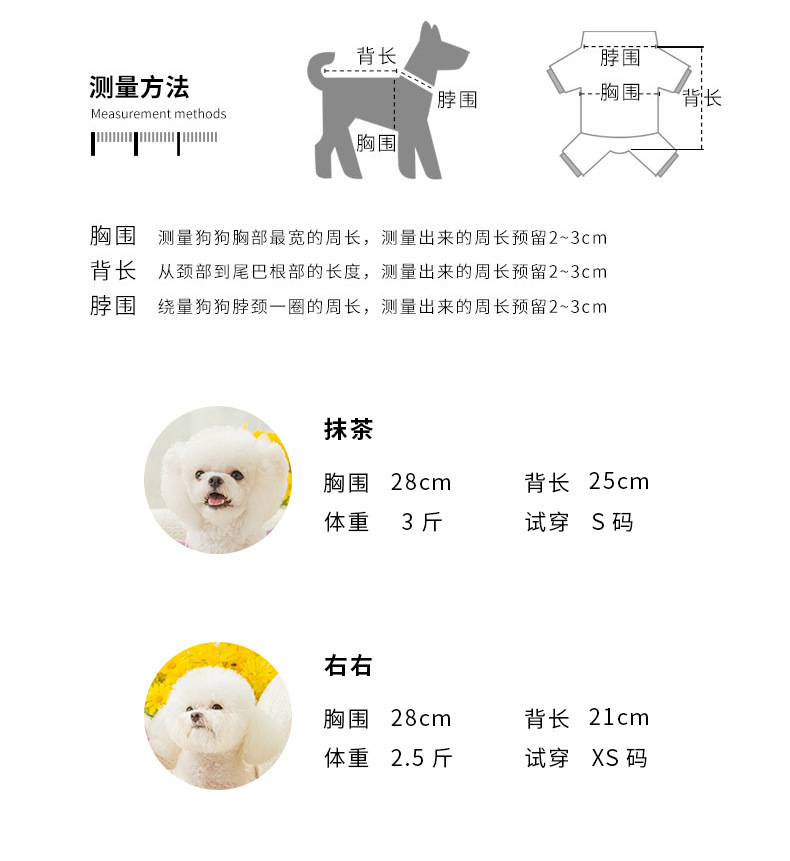 测量方法
Measurement methods

背长
脖围
胸围

脖围
胸围
背长

胸围 测量狗狗胸部最宽的周长，测量出来的周长预留2~3cm
背长 从颈部到尾巴根部的长度，测量出来的周长预留2~3cm
脖围 绕量狗狗脖颈一圈的周长，测量出来的周长预留2~3cm

抹茶
胸围 28cm 背长 25cm
体重 3斤 试穿 S码

右右
胸围 28cm 背长 21cm
体重 2.5斤 试穿 XS码